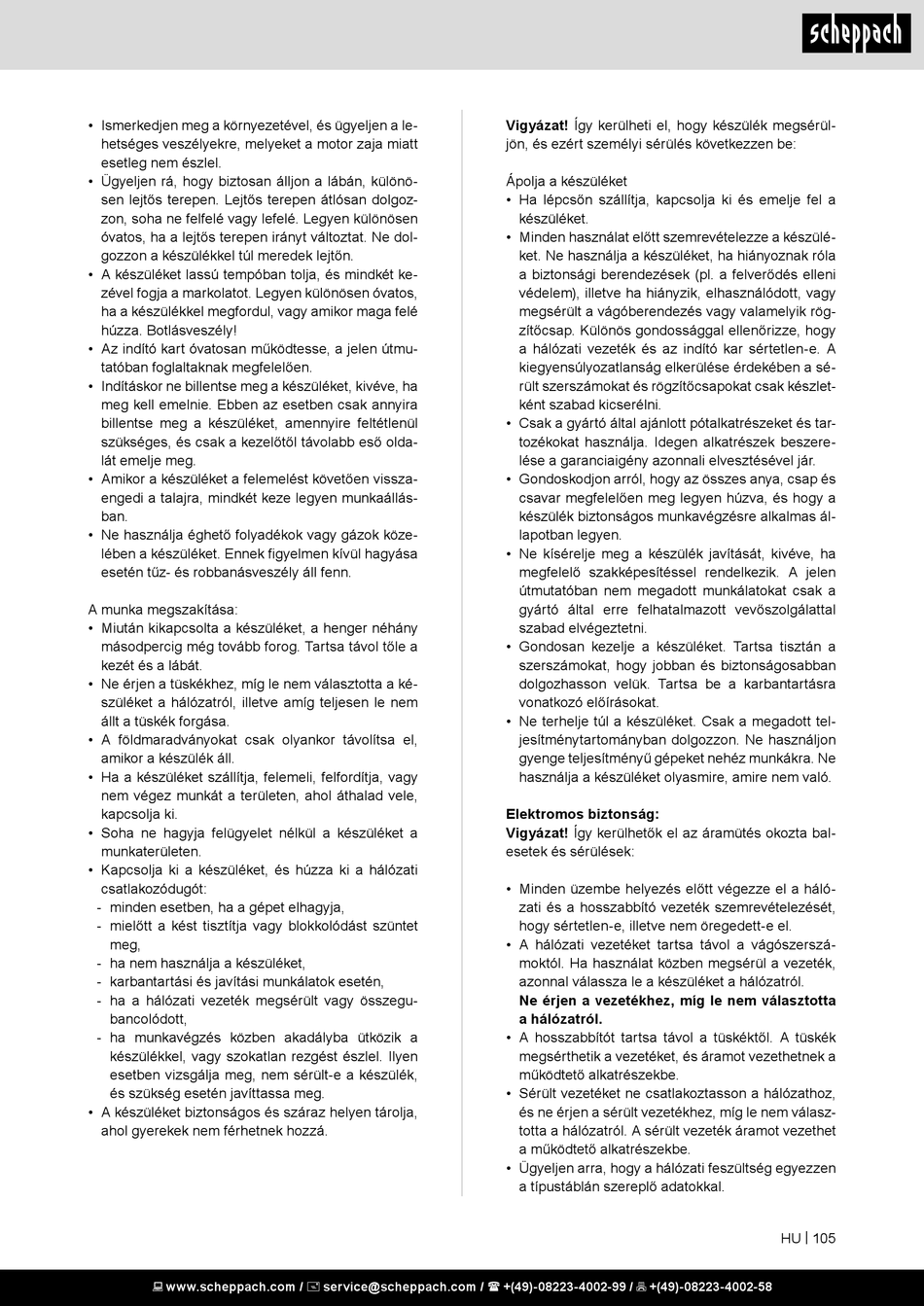 scheppach

• Ismerkedjen meg a környezetével, és ügyeljen a lehetséges veszélyekre, melyeket a motor zaja miatt esetleg nem észlel.
• Ügyeljen rá, hogy biztosan álljon a lábán, különösen lejtős terepen. Lejtős terepen átlósan dolgozzon, soha ne felfelé vagy lefelé. Legyen különösen óvatos, ha a lejtős terepen irányt változtat. Ne dolgozzon a készülékkel túl meredek lejtőn.
• A készüléket lassú tempóban tolja, és mindkét kezével fogja a markolatot. Legyen különösen óvatos, ha a készülékkel megfordul, vagy amikor maga felé húzza. Botlásveszély!
• Az indító kart óvatosan működtesse, a jelen útmutatóban foglaltaknak megfelelően.
• Indításkor ne billentse meg a készüléket, kivéve, ha meg kell emelnie. Ebben az esetben csak annyira billentse meg a készüléket, amennyire feltétlenül szükséges, és csak a kezelőtől távolabb eső oldalát emelje meg.
• Amikor a készüléket a felemelést követően visszaengedi a talajra, mindkét keze legyen munkaállásban.
• Ne használja éghető folyadékok vagy gázok közelében a készüléket. Ennek figyelmen kívül hagyása esetén tűz- és robbanásveszély áll fenn.

A munka megszakítása:
• Miután kikapcsolta a készüléket, a henger néhány másodpercig még tovább forog. Tartsa távol tőle a kezét és a lábát.
• Ne érjen a tüskékhez, míg le nem választotta a készüléket a hálózatról, illetve amíg teljesen le nem állt a tüskék forgása.
• A földmaradványokat csak olyankor távolítsa el, amikor a készülék áll.
• Ha a készüléket szállítja, felemeli, felfordítja, vagy nem végez munkát a területen, ahol áthalad vele, kapcsolja ki.
• Soha ne hagyja felügyelet nélkül a készüléket a munkaterületen.
• Kapcsolja ki a készüléket, és húzza ki a hálózati csatlakozódugót:
- minden esetben, ha a gépet elhagyja,
- mielőtt a kést tisztítja vagy blokkolódást szüntet meg,
- ha nem használja a készüléket,
- karbantartási és javítási munkálatok esetén,
- ha a hálózati vezeték megsérült vagy összegubancolódott,
- ha munkavégzés közben akadályba ütközik a készülékkel, vagy szokatlan rezgést észlel. Ilyen esetben vizsgálja meg, nem sérült-e a készülék, és szükség esetén javíttassa meg.
• A készüléket biztonságos és száraz helyen tárolja, ahol gyerekek nem férhetnek hozzá.

Vigyázat! Így kerülheti el, hogy készülék megsérüljön, és ezért személyi sérülés következzen be:

Ápolja a készüléket
• Ha lépcsőn szállítja, kapcsolja ki és emelje fel a készüléket.
• Minden használat előtt szemrevételezze a készüléket. Ne használja a készüléket, ha hiányoznak róla a biztonsági berendezések (pl. a felverődés elleni védelem), illetve ha hiányzik, elhasználódott, vagy megsérült a vágóberendezés vagy valamelyik rögzítőcsap. Különös gondossággal ellenőrizze, hogy a hálózati vezeték és az indító kar sértetlen-e. A kiegyensúlyozatlanság elkerülése érdekében a sérült szerszámokat és rögzítőcsapokat csak készletként szabad kicserélni.
• Csak a gyártó által ajánlott pótalkatrészeket és tartozékokat használja. Idegen alkatrészek beszerelése a garanciaigény azonnali elvesztésével jár.
• Gondoskodjon arról, hogy az összes anya, csap és csavar megfelelően meg legyen húzva, és hogy a készülék biztonságos munkavégzésre alkalmas állapotban legyen.
• Ne kísérelje meg a készülék javítását, kivéve, ha megfelelő szakképesítéssel rendelkezik. A jelen útmutatóban nem megadott munkálatokat csak a gyártó által erre felhatalmazott vevőszolgálattal szabad elvégeztetni.
• Gondosan kezelje a készüléket. Tartsa tisztán a szerszámokat, hogy jobban és biztonságosabban dolgozhasson velük. Tartsa be a karbantartásra vonatkozó előírásokat.
• Ne terhelje túl a készüléket. Csak a megadott teljesítménytartományban dolgozzon. Ne használjon gyenge teljesítményű gépeket nehéz munkákra. Ne használja a készüléket olyasmire, amire nem való.

Elektromos biztonság:
Vigyázat! Így kerülhetők el az áramütés okozta balesetek és sérülések:

• Minden üzembe helyezés előtt végezze el a hálózati és a hosszabbító vezeték szemrevételezését, hogy sértetlen-e, illetve nem öregedett-e el.
• A hálózati vezetéket tartsa távol a vágószerszámoktól. Ha használat közben megsérül a vezeték, azonnal válassza le a készüléket a hálózatról.
Ne érjen a vezetékhez, míg le nem választotta a hálózatról.
• A hosszabbítót tartsa távol a tüskéktől. A tüskék megsérthetik a vezetéket, és áramot vezethetnek a működtető alkatrészekbe.
• Sérült vezetéket ne csatlakoztasson a hálózathoz, és ne érjen a sérült vezetékhez, míg le nem választotta a hálózatról. A sérült vezeték áramot vezethet a működtető alkatrészekbe.
• Ügyeljen arra, hogy a hálózati feszültség egyezzen a típustáblán szereplő adatokkal.

HU | 105

www.scheppach.com / service@scheppach.com / +(49)-08223-4002-99 / +(49)-08223-4002-58